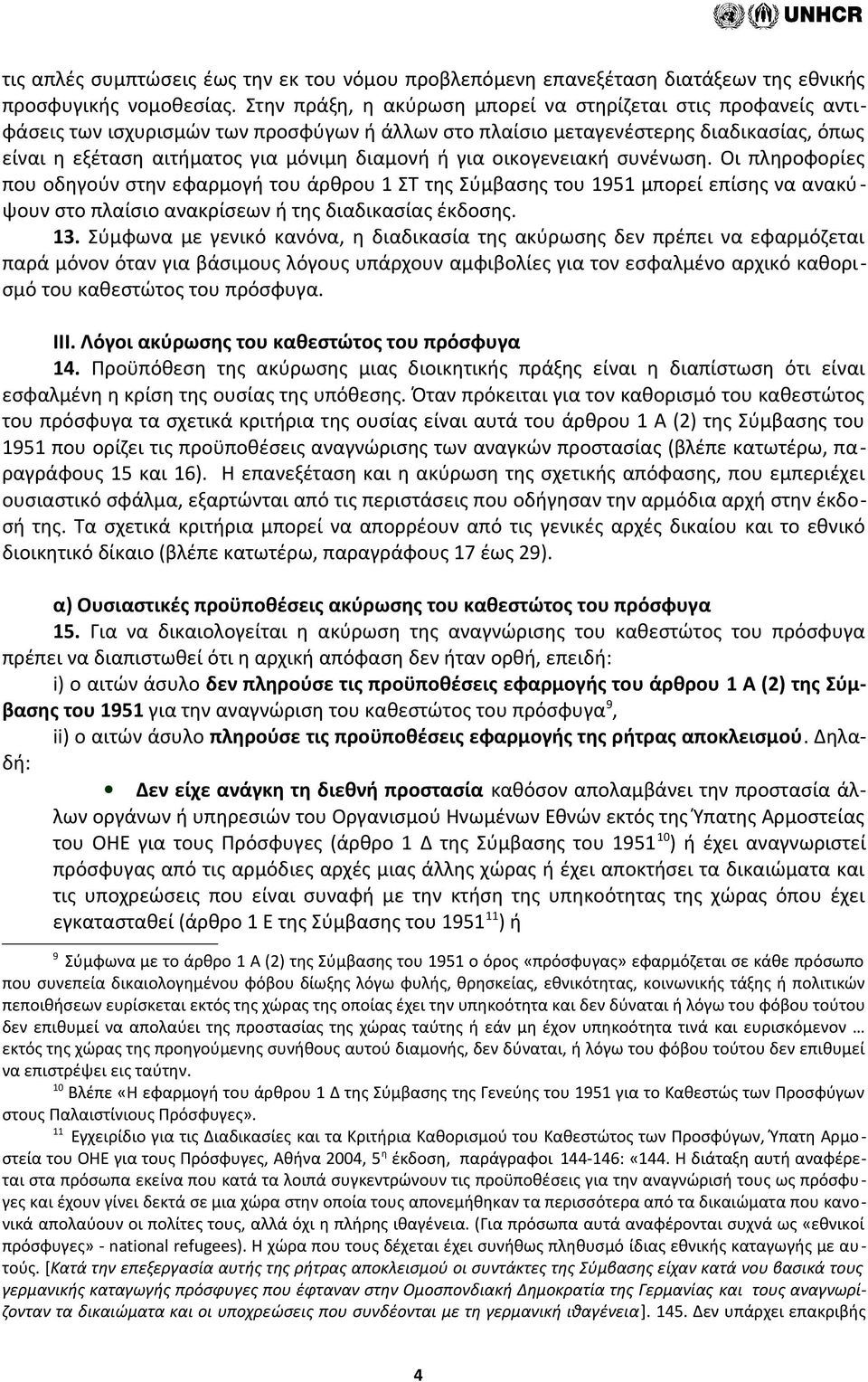 UNHCR

τις απλές συμπτώσεις έως την εκ του νόμου προβλεπόμενη επανεξέταση διατάξεων της εθνικής προσφυγικής νομοθεσίας. Στην πράξη, η ακύρωση μπορεί να στηρίζεται στις προφανείς αντιφάσεις των ισχυρισμών των προσφύγων ή άλλων στο πλαίσιο μεταγενέστερης διαδικασίας, όπως είναι η εξέταση αιτήματος για μόνιμη διαμονή ή για οικογενειακή συνένωση. Οι πληροφορίες που οδηγούν στην εφαρμογή του άρθρου 1 ΣΤ της Σύμβασης του 1951 μπορεί επίσης να ανακύψουν στο πλαίσιο ανακρίσεων ή της διαδικασίας έκδοσης.

13. Σύμφωνα με γενικό κανόνα, η διαδικασία της ακύρωσης δεν πρέπει να εφαρμόζεται παρά μόνον όταν για βάσιμους λόγους υπάρχουν αμφιβολίες για τον εσφαλμένο αρχικό καθορισμό του καθεστώτος του πρόσφυγα.

III. Λόγοι ακύρωσης του καθεστώτος του πρόσφυγα

14. Προϋπόθεση της ακύρωσης μιας διοικητικής πράξης είναι η διαπίστωση ότι είναι εσφαλμένη η κρίση της ουσίας της υπόθεσης. Όταν πρόκειται για τον καθορισμό του καθεστώτος του πρόσφυγα τα σχετικά κριτήρια της ουσίας είναι αυτά του άρθρου 1 Α (2) της Σύμβασης του 1951 που ορίζει τις προϋποθέσεις αναγνώρισης των αναγκών προστασίας (βλέπε κατωτέρω, παραγράφους 15 και 16). Η επανεξέταση και η ακύρωση της σχετικής απόφασης, που εμπεριέχει ουσιαστικό σφάλμα, εξαρτώνται από τις περιστάσεις που οδήγησαν την αρμόδια αρχή στην έκδοσή της. Τα σχετικά κριτήρια μπορεί να απορρέουν από τις γενικές αρχές δικαίου και το εθνικό διοικητικό δίκαιο (βλέπε κατωτέρω, παραγράφους 17 έως 29).

α) Ουσιαστικές προϋποθέσεις ακύρωσης του καθεστώτος του πρόσφυγα

15. Για να δικαιολογείται η ακύρωση της αναγνώρισης του καθεστώτος του πρόσφυγα πρέπει να διαπιστωθεί ότι η αρχική απόφαση δεν ήταν ορθή, επειδή:

i) ο αιτών άσυλο δεν πληρούσε τις προϋποθέσεις εφαρμογής του άρθρου 1 Α (2) της Σύμβασης του 1951 για την αναγνώριση του καθεστώτος του πρόσφυγα$^{9}$,

ii) ο αιτών άσυλο πληρούσε τις προϋποθέσεις εφαρμογής της ρήτρας αποκλεισμού. Δηλαδή:

• Δεν είχε ανάγκη τη διεθνή προστασία καθόσον απολαμβάνει την προστασία άλλων οργάνων ή υπηρεσιών του Οργανισμού Ηνωμένων Εθνών εκτός της Ύπατης Αρμοστείας του ΟΗΕ για τους Πρόσφυγες (άρθρο 1 Δ της Σύμβασης του 1951$^{10}$) ή έχει αναγνωριστεί πρόσφυγας από τις αρμόδιες αρχές μιας άλλης χώρας ή έχει αποκτήσει τα δικαιώματα και τις υποχρεώσεις που είναι συναφή με την κτήση της υπηκοότητας της χώρας όπου έχει εγκατασταθεί (άρθρο 1 Ε της Σύμβασης του 1951$^{11}$) ή

$^{9}$ Σύμφωνα με το άρθρο 1 Α (2) της Σύμβασης του 1951 ο όρος «πρόσφυγας» εφαρμόζεται σε κάθε πρόσωπο που συνεπεία δικαιολογημένου φόβου δίωξης λόγω φυλής, θρησκείας, εθνικότητας, κοινωνικής τάξης ή πολιτικών πεποιθήσεων ευρίσκεται εκτός της χώρας της οποίας έχει την υπηκοότητα και δεν δύναται ή λόγω του φόβου τούτου δεν επιθυμεί να απολαύει της προστασίας της χώρας ταύτης ή εάν μη έχον υπηκοότητα τινά και ευρισκόμενον … εκτός της χώρας της προηγούμενης συνήθους αυτού διαμονής, δεν δύναται, ή λόγω του φόβου τούτου δεν επιθυμεί να επιστρέψει εις ταύτην.

$^{10}$ Βλέπε «Η εφαρμογή του άρθρου 1 Δ της Σύμβασης της Γενεύης του 1951 για το Καθεστώς των Προσφύγων στους Παλαιστίνιους Πρόσφυγες».

$^{11}$ Εγχειρίδιο για τις Διαδικασίες και τα Κριτήρια Καθορισμού του Καθεστώτος των Προσφύγων, Ύπατη Αρμοστεία του ΟΗΕ για τους Πρόσφυγες, Αθήνα 2004, 5$^{η}$ έκδοση, παράγραφοι 144-146: «144. Η διάταξη αυτή αναφέρεται στα πρόσωπα εκείνα που κατά τα λοιπά συγκεντρώνουν τις προϋποθέσεις για την αναγνώρισή τους ως πρόσφυγες και έχουν γίνει δεκτά σε μια χώρα στην οποία τους απονεμήθηκαν τα περισσότερα από τα δικαιώματα που κανονικά απολαύουν οι πολίτες τους, αλλά όχι η πλήρης ιθαγένεια. (Για πρόσωπα αυτά αναφέρονται συχνά ως «εθνικοί πρόσφυγες» - national refugees). Η χώρα που τους δέχεται έχει συνήθως πληθυσμό ίδιας εθνικής καταγωγής με αυτούς. [Κατά την επεξεργασία αυτής της ρήτρας αποκλεισμού οι συντάκτες της Σύμβασης είχαν κατά νου βασικά τους γερμανικής καταγωγής πρόσφυγες που έφταναν στην Ομοσπονδιακή Δημοκρατία της Γερμανίας και τους αναγνωρίζονταν τα δικαιώματα και οι υποχρεώσεις που συνδέονται με τη γερμανική ιθαγένεια]. 145. Δεν υπάρχει επακριβής

4